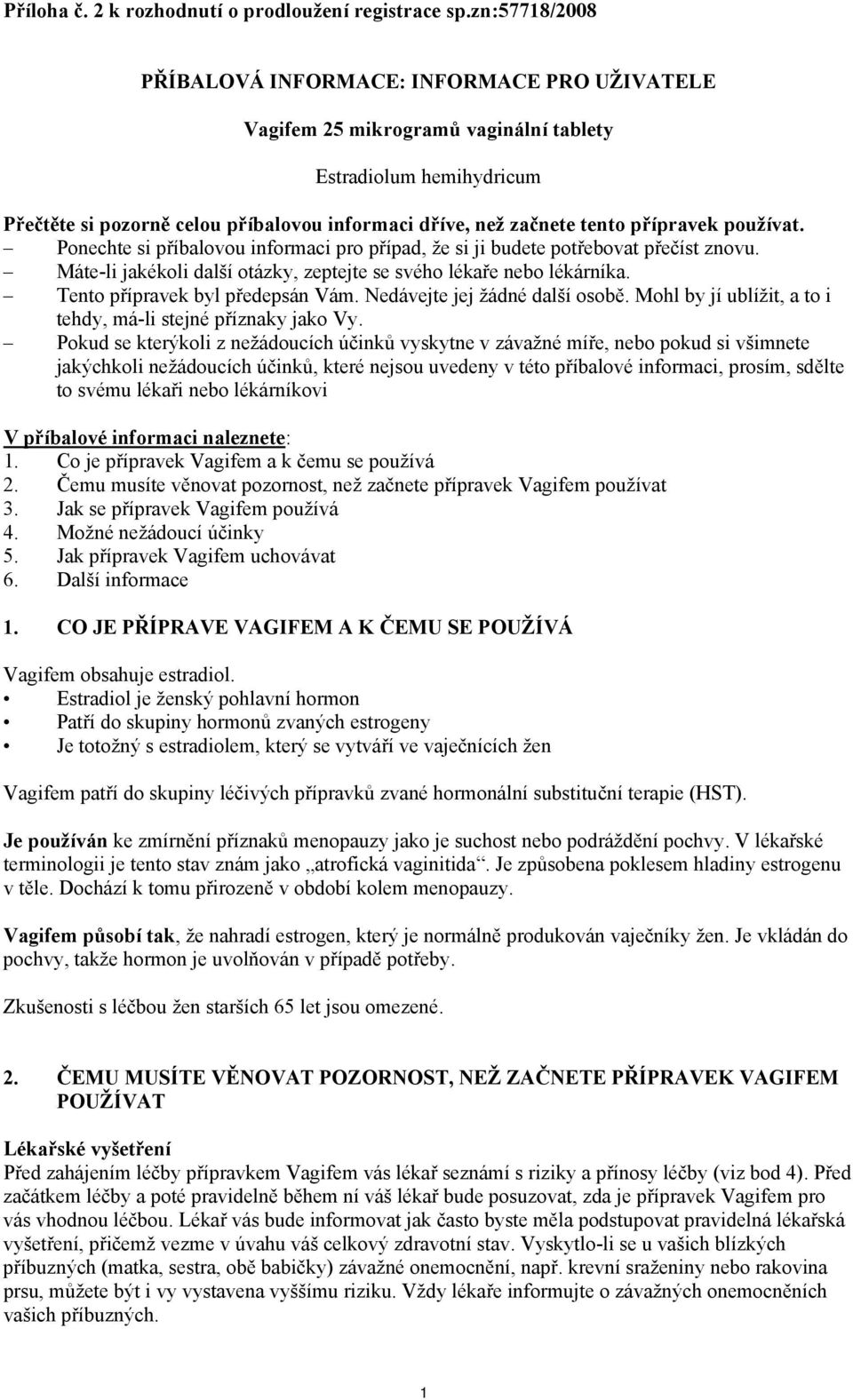 Příloha č. 2 k rozhodnutí o prodloužení registrace sp.zn:57718/2008

PŘÍBALOVÁ INFORMACE: INFORMACE PRO UŽIVATELE

Vagifem 25 mikrogramů vaginální tablety

Estradiolum hemihydricum

Přečtěte si pozorně celou příbalovou informaci dříve, než začnete tento přípravek používat.
– Ponechte si příbalovou informaci pro případ, že si ji budete potřebovat přečíst znovu.
– Máte-li jakékoli další otázky, zeptejte se svého lékaře nebo lékárníka.
– Tento přípravek byl předepsán Vám. Nedávejte jej žádné další osobě. Mohl by jí ublížit, a to i tehdy, má-li stejné příznaky jako Vy.
– Pokud se kterýkoli z nežádoucích účinků vyskytne v závažné míře, nebo pokud si všimnete jakýchkoli nežádoucích účinků, které nejsou uvedeny v této příbalové informaci, prosím, sdělte to svému lékaři nebo lékárníkovi

V příbalové informaci naleznete:
1. Co je přípravek Vagifem a k čemu se používá
2. Čemu musíte věnovat pozornost, než začnete přípravek Vagifem používat
3. Jak se přípravek Vagifem používá
4. Možné nežádoucí účinky
5. Jak přípravek Vagifem uchovávat
6. Další informace

1. CO JE PŘÍPRAVE VAGIFEM A K ČEMU SE POUŽÍVÁ

Vagifem obsahuje estradiol.
• Estradiol je ženský pohlavní hormon
• Patří do skupiny hormonů zvaných estrogeny
• Je totožný s estradiolem, který se vytváří ve vaječnících žen

Vagifem patří do skupiny léčivých přípravků zvané hormonální substituční terapie (HST).

Je používán ke zmírnění příznaků menopauzy jako je suchost nebo podráždění pochvy. V lékařské terminologii je tento stav znám jako „atrofická vaginitida“. Je způsobena poklesem hladiny estrogenu v těle. Dochází k tomu přirozeně v období kolem menopauzy.

Vagifem působí tak, že nahradí estrogen, který je normálně produkován vaječníky žen. Je vkládán do pochvy, takže hormon je uvolňován v případě potřeby.

Zkušenosti s léčbou žen starších 65 let jsou omezené.

2. ČEMU MUSÍTE VĚNOVAT POZORNOST, NEŽ ZAČNETE PŘÍPRAVEK VAGIFEM POUŽÍVAT

Lékařské vyšetření
Před zahájením léčby přípravkem Vagifem vás lékař seznámí s riziky a přínosy léčby (viz bod 4). Před začátkem léčby a poté pravidelně během ní váš lékař bude posuzovat, zda je přípravek Vagifem pro vás vhodnou léčbou. Lékař vás bude informovat jak často byste měla podstupovat pravidelná lékařská vyšetření, přičemž vezme v úvahu váš celkový zdravotní stav. Vyskytlo-li se u vašich blízkých příbuzných (matka, sestra, obě babičky) závažné onemocnění, např. krevní sraženiny nebo rakovina prsu, můžete být i vy vystavena vyššímu riziku. Vždy lékaře informujte o závažných onemocněních vašich příbuzných.

1